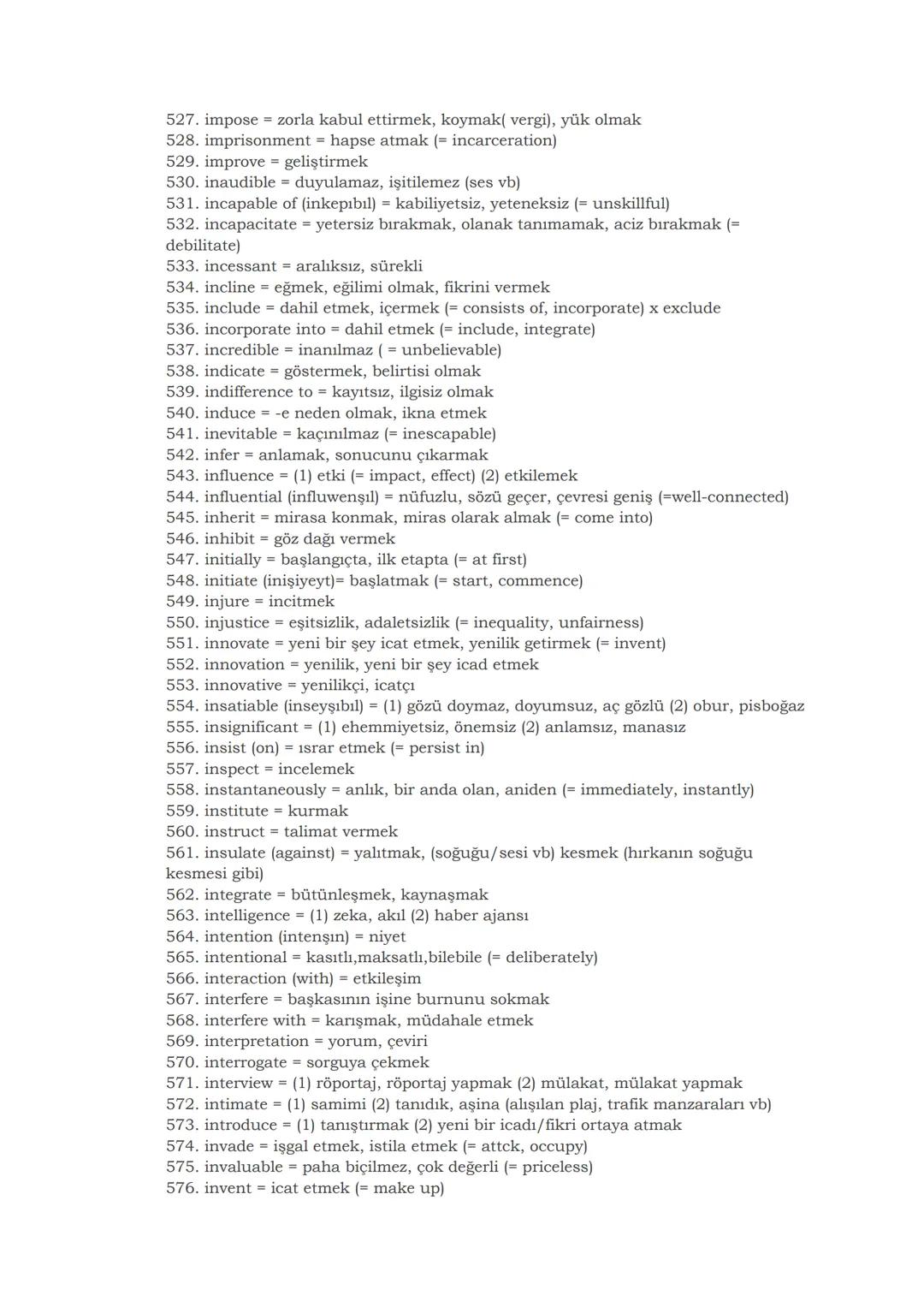 527. impose = zorla kabul ettirmek, koymak( vergi), yük olmak
528. imprisonment = hapse atmak (= incarceration)
529. improve = geliştirmek
530. inaudible = duyulamaz, işitilemez (ses vb)
531. incapable of (inkepıbıl) = kabiliyetsiz, yeteneksiz (= unskillful)
532. incapacitate = yetersiz bırakmak, olanak tanımamak, aciz bırakmak (= debilitate)
533. incessant = aralıksız, sürekli
534. incline = eğmek, eğilimi olmak, fikrini vermek
535. include = dahil etmek, içermek (= consists of, incorporate) x exclude
536. incorporate into = dahil etmek (= include, integrate)
537. incredible = inanılmaz ( = unbelievable)
538. indicate = göstermek, belirtisi olmak
539. indifference to = kayıtsız, ilgisiz olmak
540. induce = -e neden olmak, ikna etmek
541. inevitable = kaçınılmaz (= inescapable)
542. infer = anlamak, sonucunu çıkarmak
543. influence = (1) etki (= impact, effect) (2) etkilemek
544. influential (influwenşıl) = nüfuzlu, sözü geçer, çevresi geniş (=well-connected)
545. inherit = mirasa konmak, miras olarak almak (= come into)
546. inhibit = göz dağı vermek
547. initially = başlangıçta, ilk etapta (= at first)
548. initiate (inişiyeyt)= başlatmak (= start, commence)
549. injure = incitmek
550. injustice = eşitsizlik, adaletsizlik (= inequality, unfairness)
551. innovate = yeni bir şey icat etmek, yenilik getirmek (= invent)
552. innovation = yenilik, yeni bir şey icad etmek
553. innovative = yenilikçi, icatçı
554. insatiable (inseyşıbıl) = (1) gözü doymaz, doyumsuz, aç gözlü (2) obur, pisboğaz
555. insignificant = (1) ehemmiyetsiz, önemsiz (2) anlamsız, manasız
556. insist (on) = ısrar etmek (= persist in)
557. inspect = incelemek
558. instantaneously = anlık, bir anda olan, aniden (= immediately, instantly)
559. institute = kurmak
560. instruct = talimat vermek
561. insulate (against) = yalıtmak, (soğuğu/sesi vb) kesmek (hırkanın soğuğu kesmesi gibi)
562. integrate = bütünleşmek, kaynaşmak
563. intelligence = (1) zeka, akıl (2) haber ajansı
564. intention (intenşın) = niyet
565. intentional = kasıtlı,maksatlı,bilebile (= deliberately)
566. interaction (with) = etkileşim
567. interfere = başkasının işine burnunu sokmak
568. interfere with = karışmak, müdahale etmek
569. interpretation = yorum, çeviri
570. interrogate = sorguya çekmek
571. interview = (1) röportaj, röportaj yapmak (2) mülakat, mülakat yapmak
572. intimate = (1) samimi (2) tanıdık, aşina (alışılan plaj, trafik manzaraları vb)
573. introduce = (1) tanıştırmak (2) yeni bir icadı/fikri ortaya atmak
574. invade = işgal etmek, istila etmek (= attck, occupy)
575. invaluable = paha biçilmez, çok değerli (= priceless)
576. invent = icat etmek (= make up)